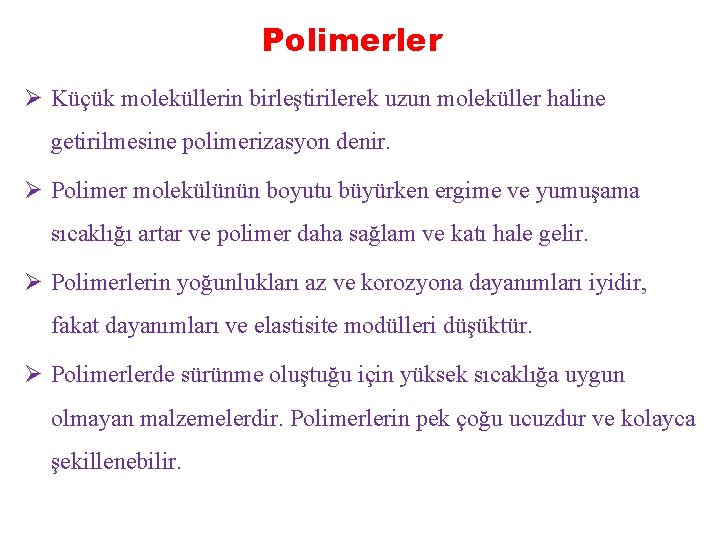 Polimerler

➢ Küçük moleküllerin birleştirilerek uzun moleküller haline getirilmesine polimerizasyon denir.

➢ Polimer molekülünün boyutu büyürken ergime ve yumuşama sıcaklığı artar ve polimer daha sağlam ve katı hale gelir.

➢ Polimerlerin yoğunlukları az ve korozyona dayanımları iyidir, fakat dayanımları ve elastisite modülleri düşüktür.

➢ Polimerlerde sürünme oluştuğu için yüksek sıcaklığa uygun olmayan malzemelerdir. Polimerlerin pek çoğu ucuzdur ve kolayca şekillenebilir.